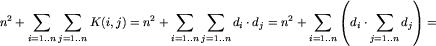 $n^2 + \sum_{i=1..n} \sum_{j=1..n} K(i,j) = n^2 + \sum_{i=1..n} \sum_{j=1..n} d_i \cdot d_j = n^2 + \sum_{i=1..n} \left( d_i \cdot \sum_{j=1..n} d_j \right) =$